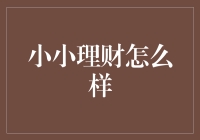 小小理财怎么样